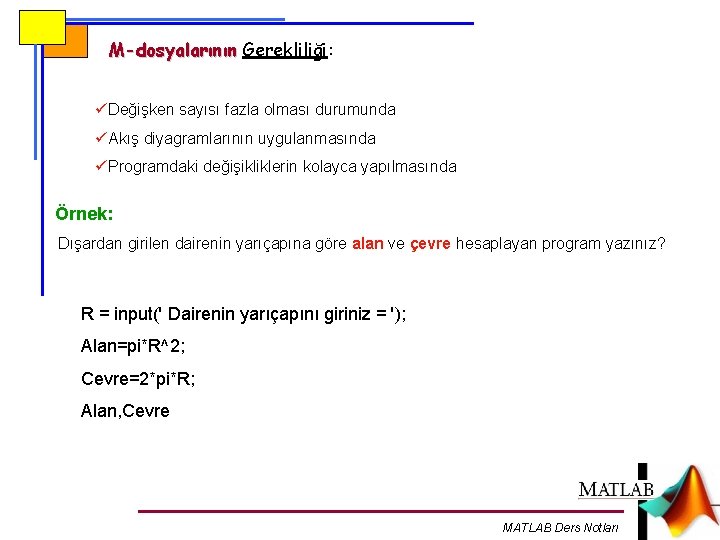 M-dosyalarının Gerekliliği:

✓Değişken sayısı fazla olması durumunda

✓Akış diyagramlarının uygulanmasında

✓Programdaki değişikliklerin kolayca yapılmasında

Örnek:

Dışardan girilen dairenin yarıçapına göre alan ve çevre hesaplayan program yazınız?

R = input(' Dairenin yarıçapını giriniz = ');

Alan=pi*R^2;

Cevre=2*pi*R;

Alan,Cevre

MATLAB

MATLAB Ders Notları